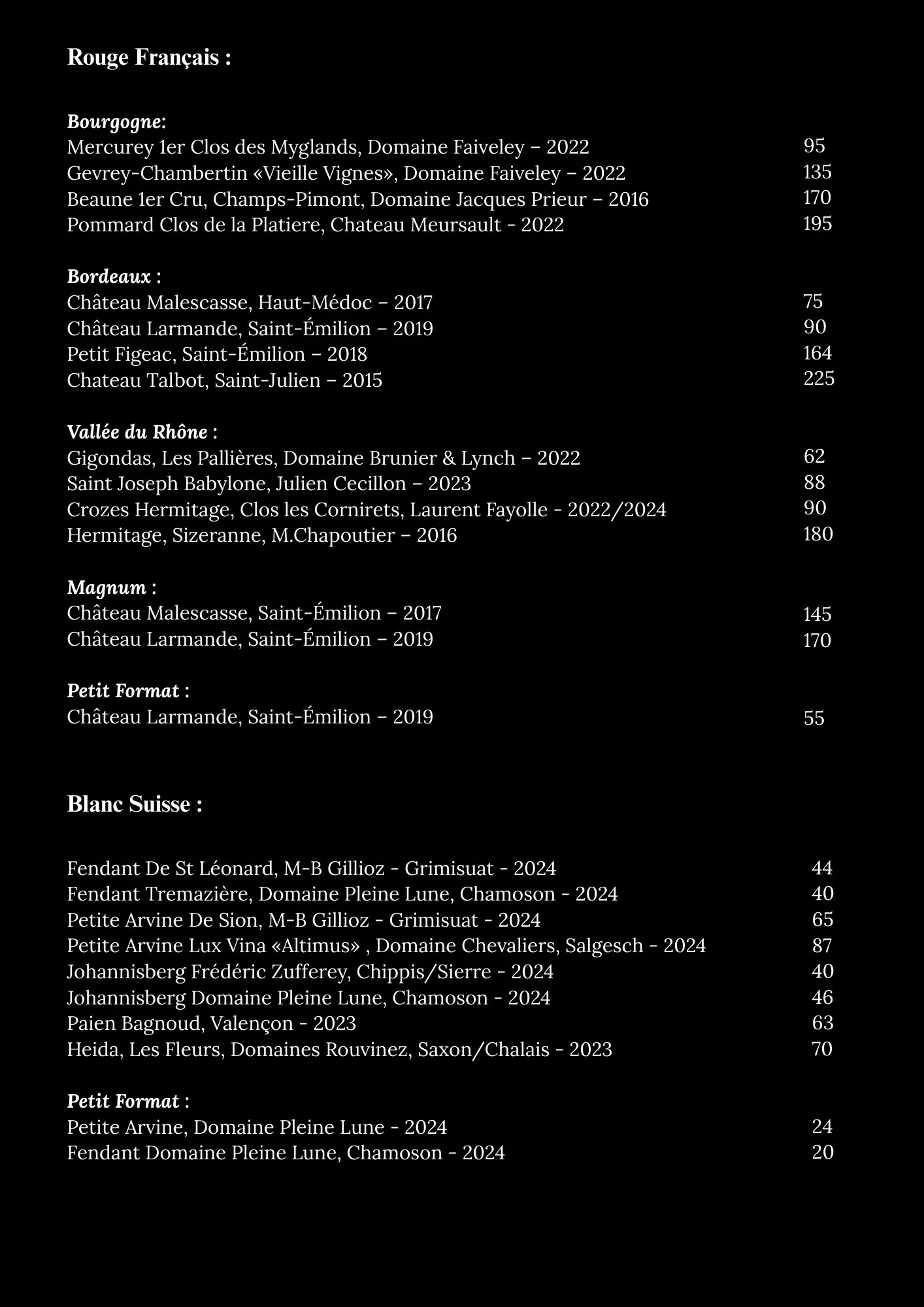 Rouge Français :

Bourgogne:
Mercurey 1er Clos des Myglands, Domaine Faiveley – 2022 95
Gevrey-Chambertin «Vieille Vignes», Domaine Faiveley – 2022 135
Beaune 1er Cru, Champs-Pimont, Domaine Jacques Prieur – 2016 170
Pommard Clos de la Platiere, Chateau Meursault - 2022 195

Bordeaux :
Château Malescasse, Haut-Médoc – 2017 75
Château Larmande, Saint-Émilion – 2019 90
Petit Figeac, Saint-Émilion – 2018 164
Chateau Talbot, Saint-Julien – 2015 225

Vallée du Rhône :
Gigondas, Les Pallières, Domaine Brunier & Lynch – 2022 62
Saint Joseph Babylone, Julien Cecillon – 2023 88
Crozes Hermitage, Clos les Cornirets, Laurent Fayolle - 2022/2024 90
Hermitage, Sizeranne, M.Chapoutier – 2016 180

Magnum :
Château Malescasse, Saint-Émilion – 2017 145
Château Larmande, Saint-Émilion – 2019 170

Petit Format :
Château Larmande, Saint-Émilion – 2019 55

Blanc Suisse :

Fendant De St Léonard, M-B Gillioz - Grimisuat - 2024 44
Fendant Tremazière, Domaine Pleine Lune, Chamoson - 2024 40
Petite Arvine De Sion, M-B Gillioz - Grimisuat - 2024 65
Petite Arvine Lux Vina «Altimus» , Domaine Chevaliers, Salgesch - 2024 87
Johannisberg Frédéric Zufferey, Chippis/Sierre - 2024 40
Johannisberg Domaine Pleine Lune, Chamoson - 2024 46
Paien Bagnoud, Valençon - 2023 63
Heida, Les Fleurs, Domaines Rouvinez, Saxon/Chalais - 2023 70

Petit Format :
Petite Arvine, Domaine Pleine Lune - 2024 24
Fendant Domaine Pleine Lune, Chamoson - 2024 20